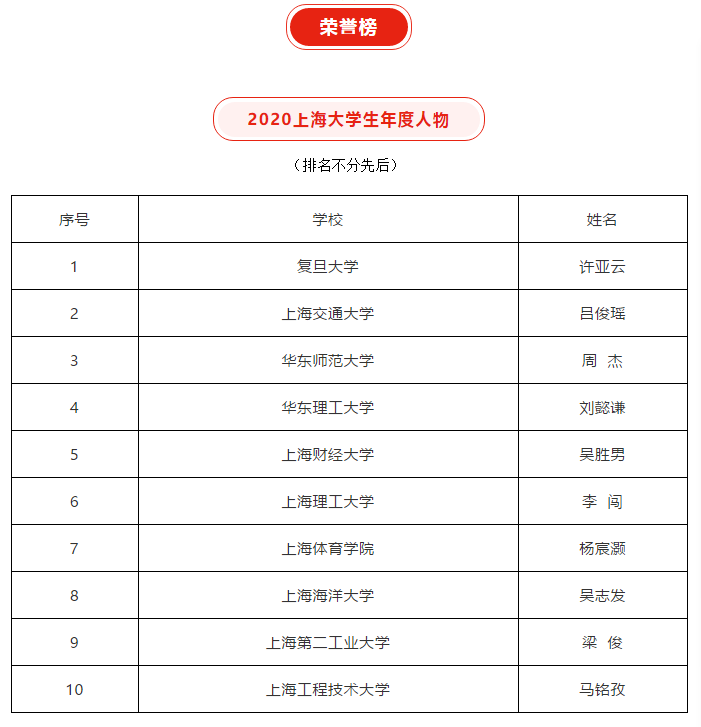 荣誉榜

2020上海大学生年度人物

（排名不分先后）

| 序号 | 学校 | 姓名 |
|---|---|---|
| 1 | 复旦大学 | 许亚云 |
| 2 | 上海交通大学 | 吕俊瑶 |
| 3 | 华东师范大学 | 周 杰 |
| 4 | 华东理工大学 | 刘懿谦 |
| 5 | 上海财经大学 | 吴胜男 |
| 6 | 上海理工大学 | 李 闯 |
| 7 | 上海体育学院 | 杨宸灏 |
| 8 | 上海海洋大学 | 吴志发 |
| 9 | 上海第二工业大学 | 梁 俊 |
| 10 | 上海工程技术大学 | 马铭孜 |